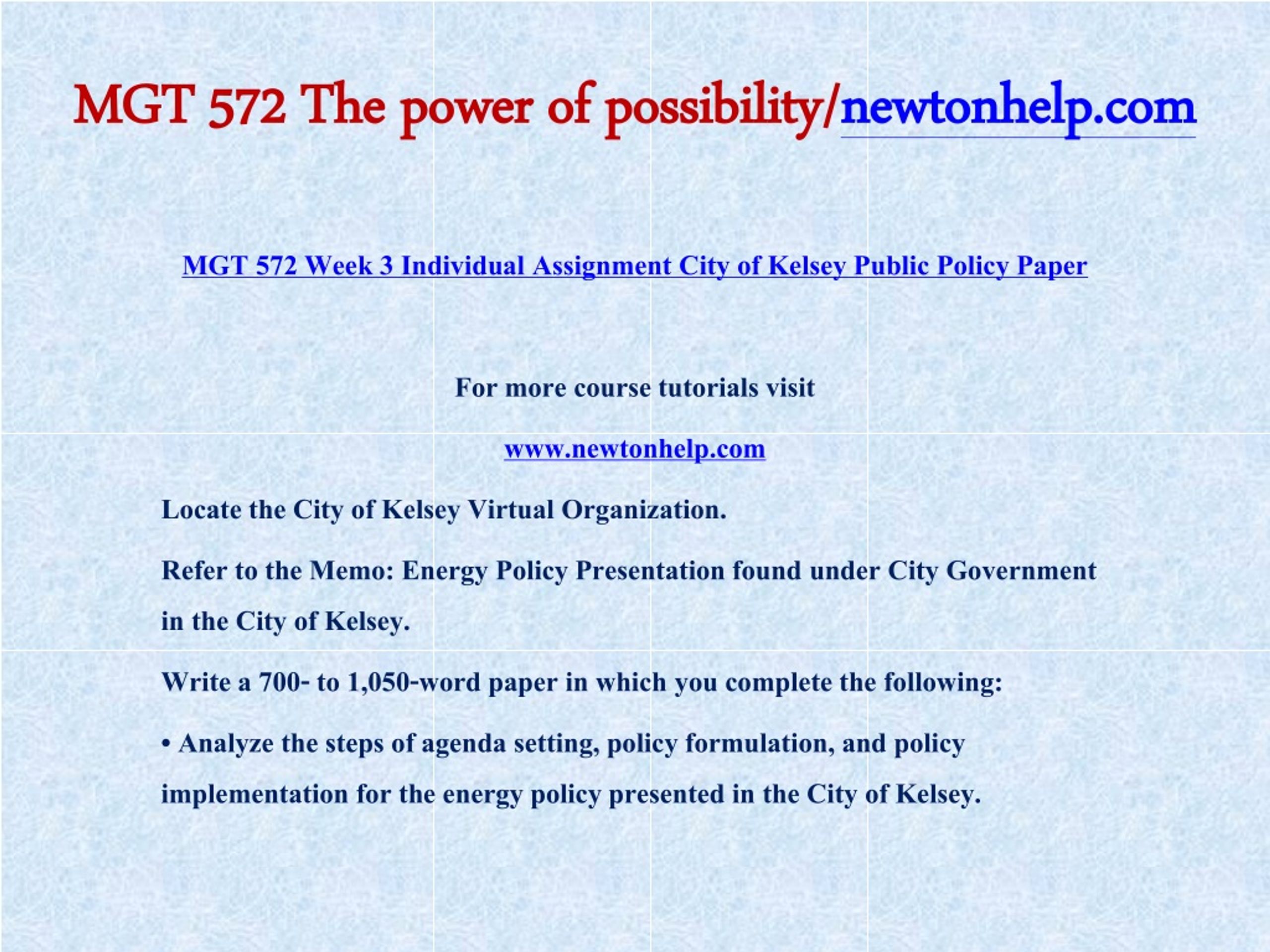 MGT 572 The power of possibility/newtonhelp.com

MGT 572 Week 3 Individual Assignment City of Kelsey Public Policy Paper

For more course tutorials visit

www.newtonhelp.com

Locate the City of Kelsey Virtual Organization.

Refer to the Memo: Energy Policy Presentation found under City Government in the City of Kelsey.

Write a 700- to 1,050-word paper in which you complete the following:

• Analyze the steps of agenda setting, policy formulation, and policy implementation for the energy policy presented in the City of Kelsey.